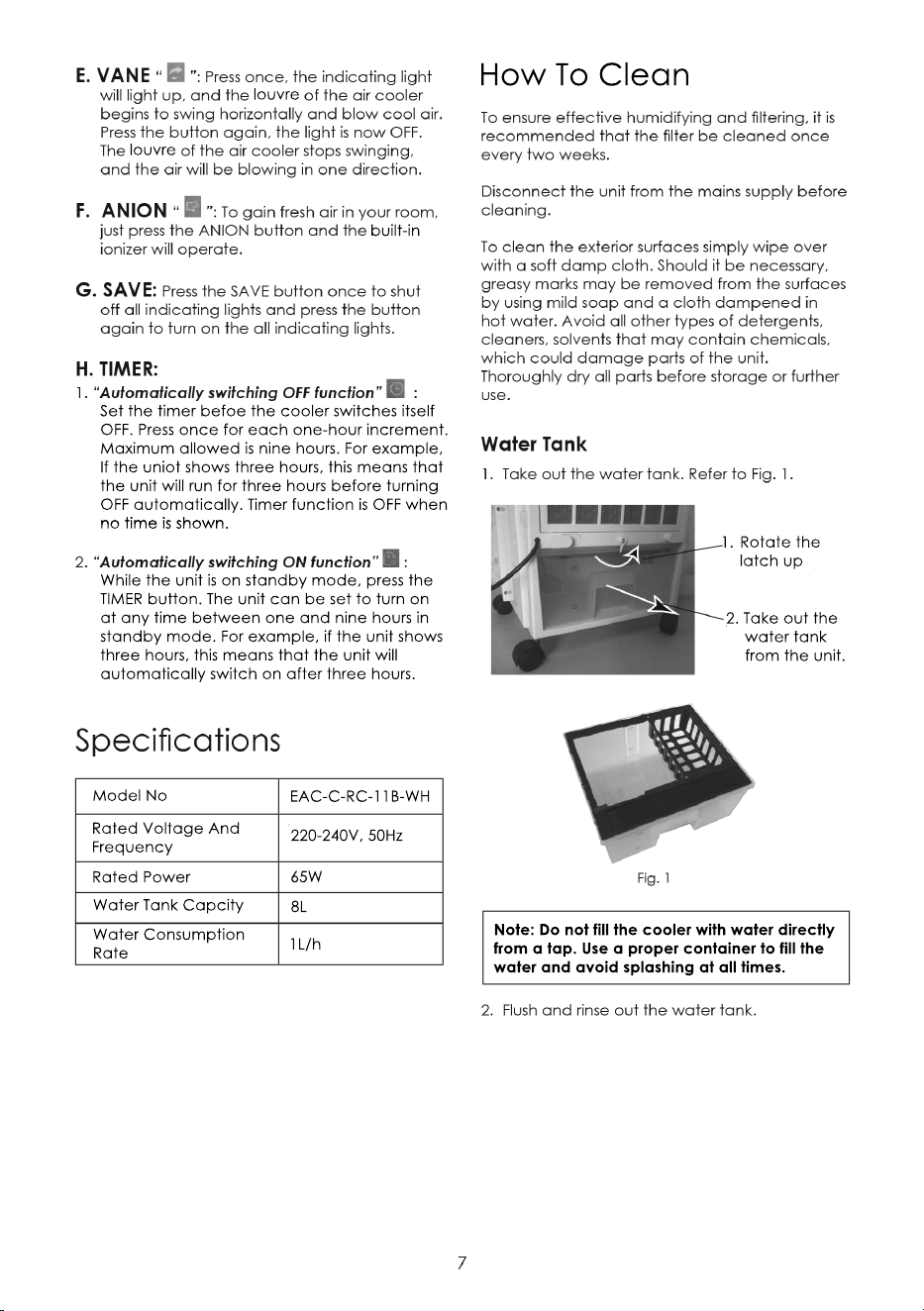 E. VANE " ": Press once, the indicating light will light up, and the louvre of the air cooler begins to swing horizontally and blow cool air. Press the button again, the light is now OFF. The louvre of the air cooler stops swinging, and the air will be blowing in one direction.

F. ANION " ": To gain fresh air in your room, just press the ANION button and the built-in ionizer will operate.

G. SAVE: Press the SAVE button once to shut off all indicating lights and press the button again to turn on the all indicating lights.

H. TIMER:

1. "Automatically switching OFF function" :
Set the timer befoe the cooler switches itself OFF. Press once for each one-hour increment. Maximum allowed is nine hours. For example, If the uniot shows three hours, this means that the unit will run for three hours before turning OFF automatically. Timer function is OFF when no time is shown.

2. "Automatically switching ON function" :
While the unit is on standby mode, press the TIMER button. The unit can be set to turn on at any time between one and nine hours in standby mode. For example, if the unit shows three hours, this means that the unit will automatically switch on after three hours.

Specifications

| Model No | EAC-C-RC-11B-WH |
|---|---|
| Rated Voltage And Frequency | 220-240V, 50Hz |
| Rated Power | 65W |
| Water Tank Capcity | 8L |
| Water Consumption Rate | 1L/h |

How To Clean

To ensure effective humidifying and filtering, it is recommended that the filter be cleaned once every two weeks.

Disconnect the unit from the mains supply before cleaning.

To clean the exterior surfaces simply wipe over with a soft damp cloth. Should it be necessary, greasy marks may be removed from the surfaces by using mild soap and a cloth dampened in hot water. Avoid all other types of detergents, cleaners, solvents that may contain chemicals, which could damage parts of the unit. Thoroughly dry all parts before storage or further use.

Water Tank

1. Take out the water tank. Refer to Fig. 1.

1. Rotate the latch up

2. Take out the water tank from the unit.

Fig. 1

Note: Do not fill the cooler with water directly from a tap. Use a proper container to fill the water and avoid splashing at all times.

2. Flush and rinse out the water tank.

7